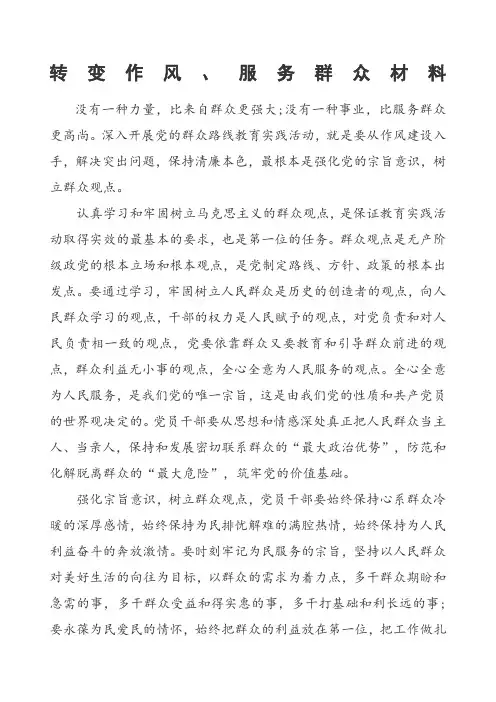 转变作风、服务群众材料

没有一种力量，比来自群众更强大;没有一种事业，比服务群众更高尚。深入开展党的群众路线教育实践活动，就是要从作风建设入手，解决突出问题，保持清廉本色，最根本是强化党的宗旨意识，树立群众观点。

认真学习和牢固树立马克思主义的群众观点，是保证教育实践活动取得实效的最基本的要求，也是第一位的任务。群众观点是无产阶级政党的根本立场和根本观点，是党制定路线、方针、政策的根本出发点。要通过学习，牢固树立人民群众是历史的创造者的观点，向人民群众学习的观点，干部的权力是人民赋予的观点，对党负责和对人民负责相一致的观点，党要依靠群众又要教育和引导群众前进的观点，群众利益无小事的观点，全心全意为人民服务的观点。全心全意为人民服务，是我们党的唯一宗旨，这是由我们党的性质和共产党员的世界观决定的。党员干部要从思想和情感深处真正把人民群众当主人、当亲人，保持和发展密切联系群众的“最大政治优势”，防范和化解脱离群众的“最大危险”，筑牢党的价值基础。

强化宗旨意识，树立群众观点，党员干部要始终保持心系群众冷暖的深厚感情，始终保持为民排忧解难的满腔热情，始终保持为人民利益奋斗的奔放激情。要时刻牢记为民服务的宗旨，坚持以人民群众对美好生活的向往为目标，以群众的需求为着力点，多干群众期盼和急需的事，多干群众受益和得实惠的事，多干打基础和利长远的事;要永葆为民爱民的情怀，始终把群众的利益放在第一位，把工作做扎